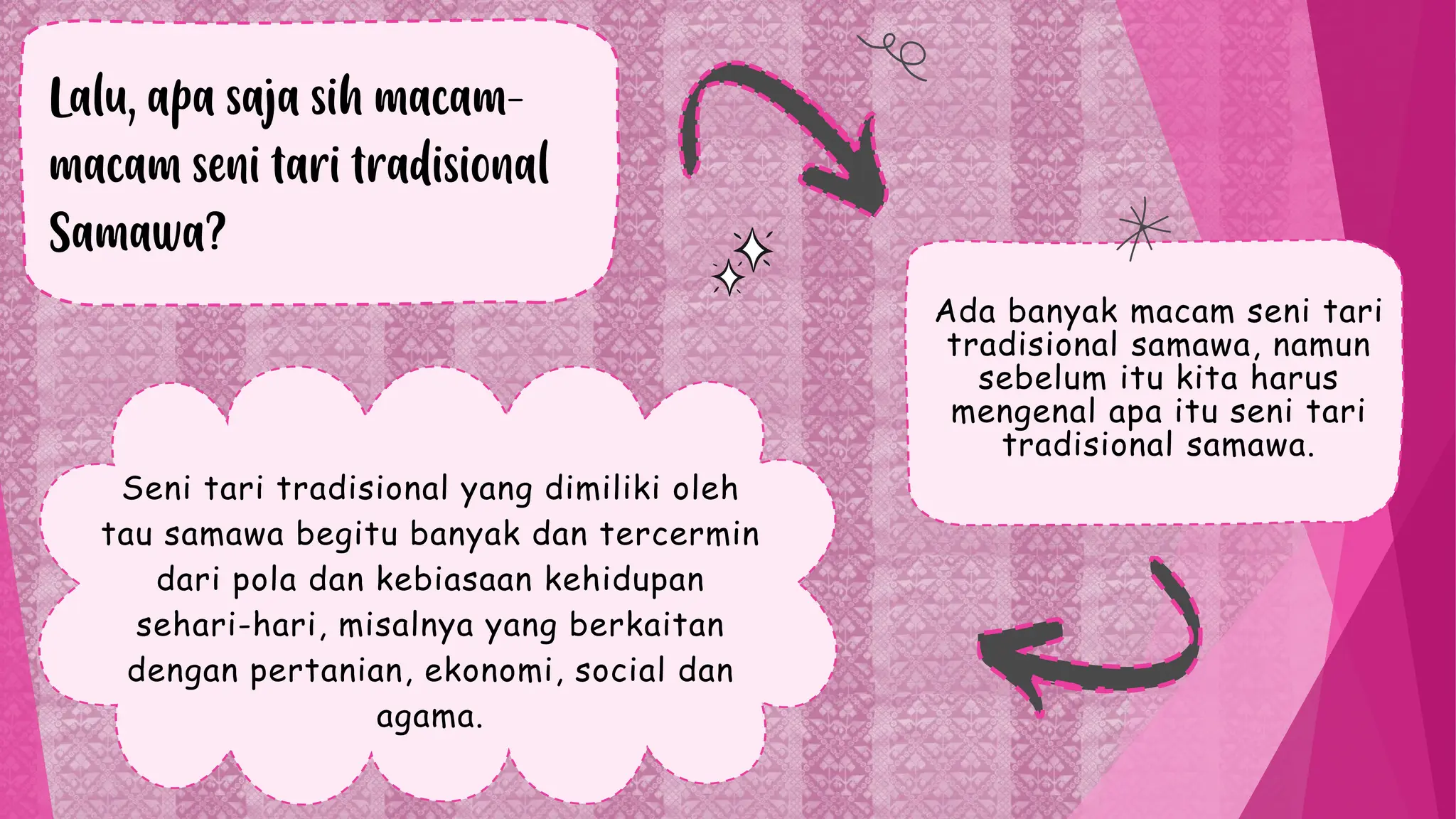 Lalu, apa saja sih macam-macam seni tari tradisional Samawa?

Ada banyak macam seni tari tradisional samawa, namun sebelum itu kita harus mengenal apa itu seni tari tradisional samawa.

Seni tari tradisional yang dimiliki oleh tau samawa begitu banyak dan tercermin dari pola dan kebiasaan kehidupan sehari-hari, misalnya yang berkaitan dengan pertanian, ekonomi, social dan agama.